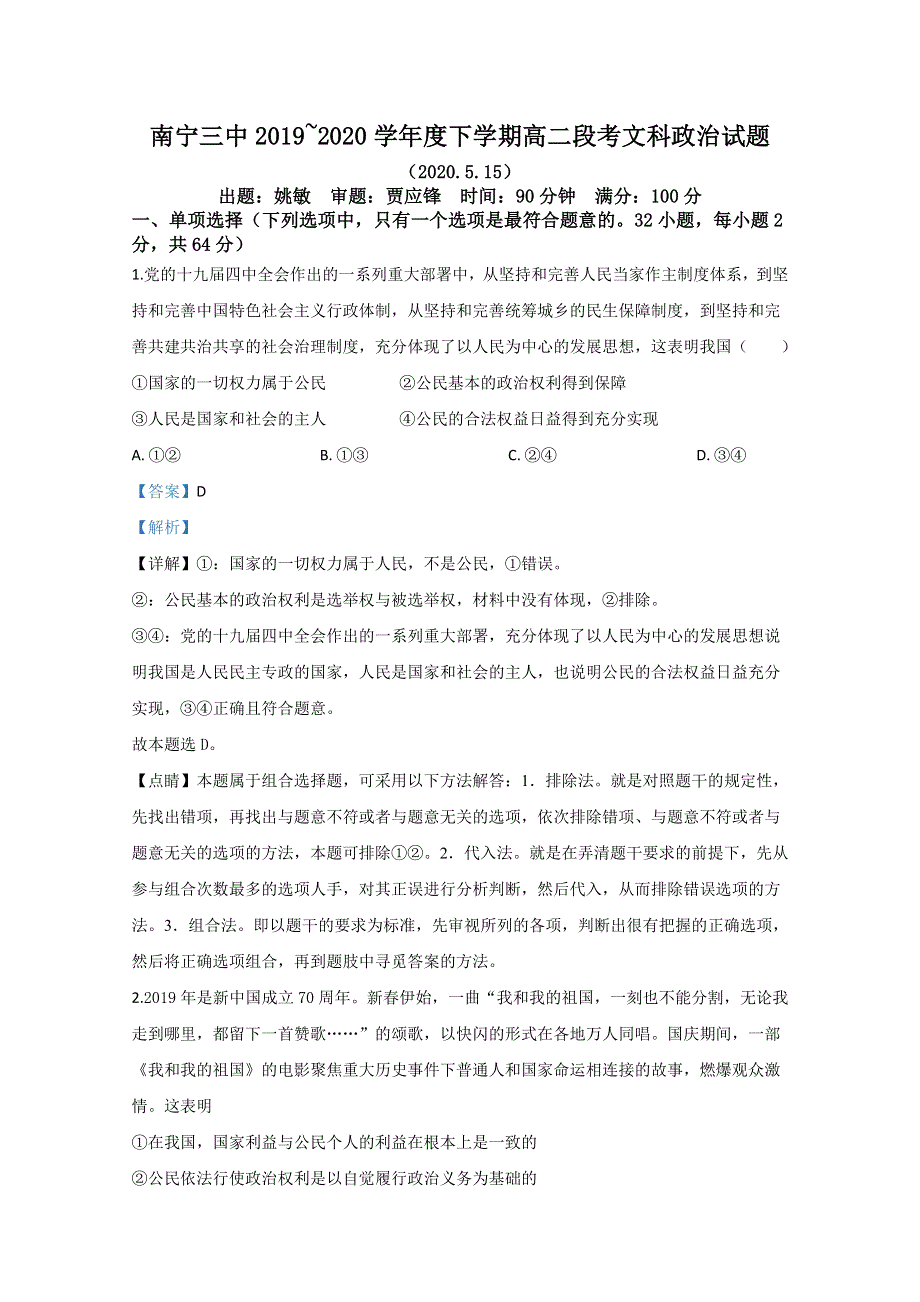 南宁三中 2019~2020 学年度下学期高二段考文科政治试题

（2020.5.15）

出题：姚敏　审题：贾应锋　时间：90 分钟　满分：100 分

一、单项选择（下列选项中，只有一个选项是最符合题意的。32 小题，每小题 2 分，共 64 分）

1.党的十九届四中全会作出的一系列重大部署中，从坚持和完善人民当家作主制度体系，到坚持和完善中国特色社会主义行政体制，从坚持和完善统筹城乡的民生保障制度，到坚持和完善共建共治共享的社会治理制度，充分体现了以人民为中心的发展思想，这表明我国（　　）

①国家的一切权力属于公民　　②公民基本的政治权利得到保障

③人民是国家和社会的主人　　④公民的合法权益日益得到充分实现

A. ①②　　B. ①③　　C. ②④　　D. ③④

【答案】D

【解析】

【详解】①：国家的一切权力属于人民，不是公民，①错误。

②：公民基本的政治权利是选举权与被选举权，材料中没有体现，②排除。

③④：党的十九届四中全会作出的一系列重大部署，充分体现了以人民为中心的发展思想说明我国是人民民主专政的国家，人民是国家和社会的主人，也说明公民的合法权益日益充分实现，③④正确且符合题意。

故本题选 D。

【点睛】本题属于组合选择题，可采用以下方法解答：1．排除法。就是对照题干的规定性，先找出错项，再找出与题意不符或者与题意无关的选项，依次排除错项、与题意不符或者与题意无关的选项的方法，本题可排除①②。2．代入法。就是在弄清题干要求的前提下，先从参与组合次数最多的选项人手，对其正误进行分析判断，然后代入，从而排除错误选项的方法。3．组合法。即以题干的要求为标准，先审视所列的各项，判断出很有把握的正确选项，然后将正确选项组合，再到题肢中寻觅答案的方法。

2.2019 年是新中国成立 70 周年。新春伊始，一曲“我和我的祖国，一刻也不能分割，无论我走到哪里，都留下一首赞歌……”的颂歌，以快闪的形式在各地万人同唱。国庆期间，一部《我和我的祖国》的电影聚焦重大历史事件下普通人和国家命运相连接的故事，燃爆观众激情。这表明

①在我国，国家利益与公民个人的利益在根本上是一致的

②公民依法行使政治权利是以自觉履行政治义务为基础的